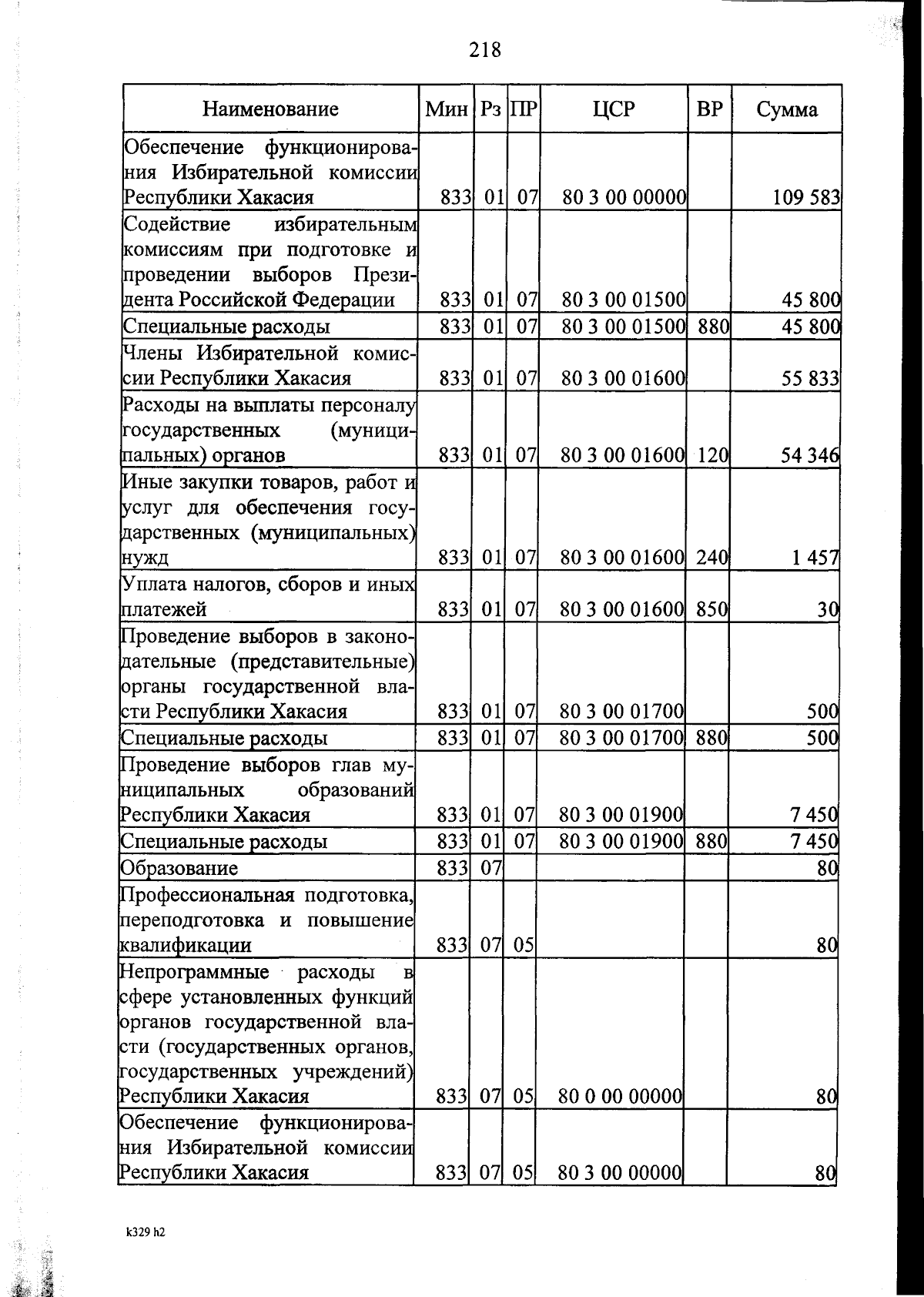 218

| Наименование | Мин | Рз | ПР | ЦСР | ВР | Сумма |
|---|---|---|---|---|---|---|
| Обеспечение функционирования Избирательной комиссии Республики Хакасия | 833 | 01 | 07 | 80 3 00 00000 | | 109 583 |
| Содействие избирательным комиссиям при подготовке и проведении выборов Президента Российской Федерации | 833 | 01 | 07 | 80 3 00 01500 | | 45 800 |
| Специальные расходы | 833 | 01 | 07 | 80 3 00 01500 | 880 | 45 800 |
| Члены Избирательной комиссии Республики Хакасия | 833 | 01 | 07 | 80 3 00 01600 | | 55 833 |
| Расходы на выплаты персоналу государственных (муниципальных) органов | 833 | 01 | 07 | 80 3 00 01600 | 120 | 54 346 |
| Иные закупки товаров, работ и услуг для обеспечения государственных (муниципальных) нужд | 833 | 01 | 07 | 80 3 00 01600 | 240 | 1 457 |
| Уплата налогов, сборов и иных платежей | 833 | 01 | 07 | 80 3 00 01600 | 850 | 30 |
| Проведение выборов в законодательные (представительные) органы государственной власти Республики Хакасия | 833 | 01 | 07 | 80 3 00 01700 | | 500 |
| Специальные расходы | 833 | 01 | 07 | 80 3 00 01700 | 880 | 500 |
| Проведение выборов глав муниципальных образований Республики Хакасия | 833 | 01 | 07 | 80 3 00 01900 | | 7 450 |
| Специальные расходы | 833 | 01 | 07 | 80 3 00 01900 | 880 | 7 450 |
| Образование | 833 | 07 | | | | 80 |
| Профессиональная подготовка, переподготовка и повышение квалификации | 833 | 07 | 05 | | | 80 |
| Непрограммные расходы в сфере установленных функций органов государственной власти (государственных органов, государственных учреждений) Республики Хакасия | 833 | 07 | 05 | 80 0 00 00000 | | 80 |
| Обеспечение функционирования Избирательной комиссии Республики Хакасия | 833 | 07 | 05 | 80 3 00 00000 | | 80 |

k329 h2